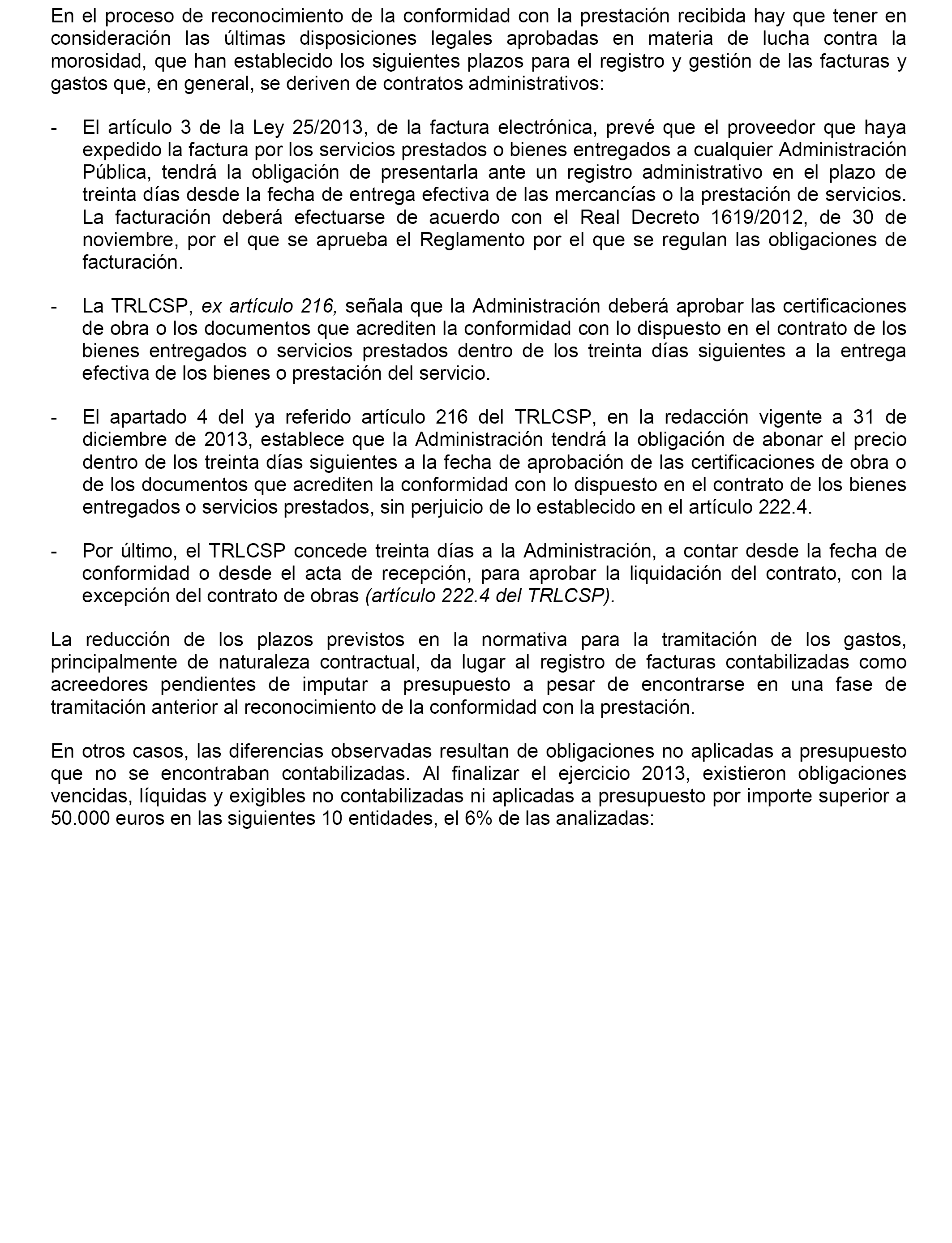 En el proceso de reconocimiento de la conformidad con la prestación recibida hay que tener en consideración las últimas disposiciones legales aprobadas en materia de lucha contra la morosidad, que han establecido los siguientes plazos para el registro y gestión de las facturas y gastos que, en general, se deriven de contratos administrativos:

- El artículo 3 de la Ley 25/2013, de la factura electrónica, prevé que el proveedor que haya expedido la factura por los servicios prestados o bienes entregados a cualquier Administración Pública, tendrá la obligación de presentarla ante un registro administrativo en el plazo de treinta días desde la fecha de entrega efectiva de las mercancías o la prestación de servicios. La facturación deberá efectuarse de acuerdo con el Real Decreto 1619/2012, de 30 de noviembre, por el que se aprueba el Reglamento por el que se regulan las obligaciones de facturación.

- La TRLCSP, ex artículo 216, señala que la Administración deberá aprobar las certificaciones de obra o los documentos que acrediten la conformidad con lo dispuesto en el contrato de los bienes entregados o servicios prestados dentro de los treinta días siguientes a la entrega efectiva de los bienes o prestación del servicio.

- El apartado 4 del ya referido artículo 216 del TRLCSP, en la redacción vigente a 31 de diciembre de 2013, establece que la Administración tendrá la obligación de abonar el precio dentro de los treinta días siguientes a la fecha de aprobación de las certificaciones de obra o de los documentos que acrediten la conformidad con lo dispuesto en el contrato de los bienes entregados o servicios prestados, sin perjuicio de lo establecido en el artículo 222.4.

- Por último, el TRLCSP concede treinta días a la Administración, a contar desde la fecha de conformidad o desde el acta de recepción, para aprobar la liquidación del contrato, con la excepción del contrato de obras (artículo 222.4 del TRLCSP).

La reducción de los plazos previstos en la normativa para la tramitación de los gastos, principalmente de naturaleza contractual, da lugar al registro de facturas contabilizadas como acreedores pendientes de imputar a presupuesto a pesar de encontrarse en una fase de tramitación anterior al reconocimiento de la conformidad con la prestación.

En otros casos, las diferencias observadas resultan de obligaciones no aplicadas a presupuesto que no se encontraban contabilizadas. Al finalizar el ejercicio 2013, existieron obligaciones vencidas, líquidas y exigibles no contabilizadas ni aplicadas a presupuesto por importe superior a 50.000 euros en las siguientes 10 entidades, el 6% de las analizadas: